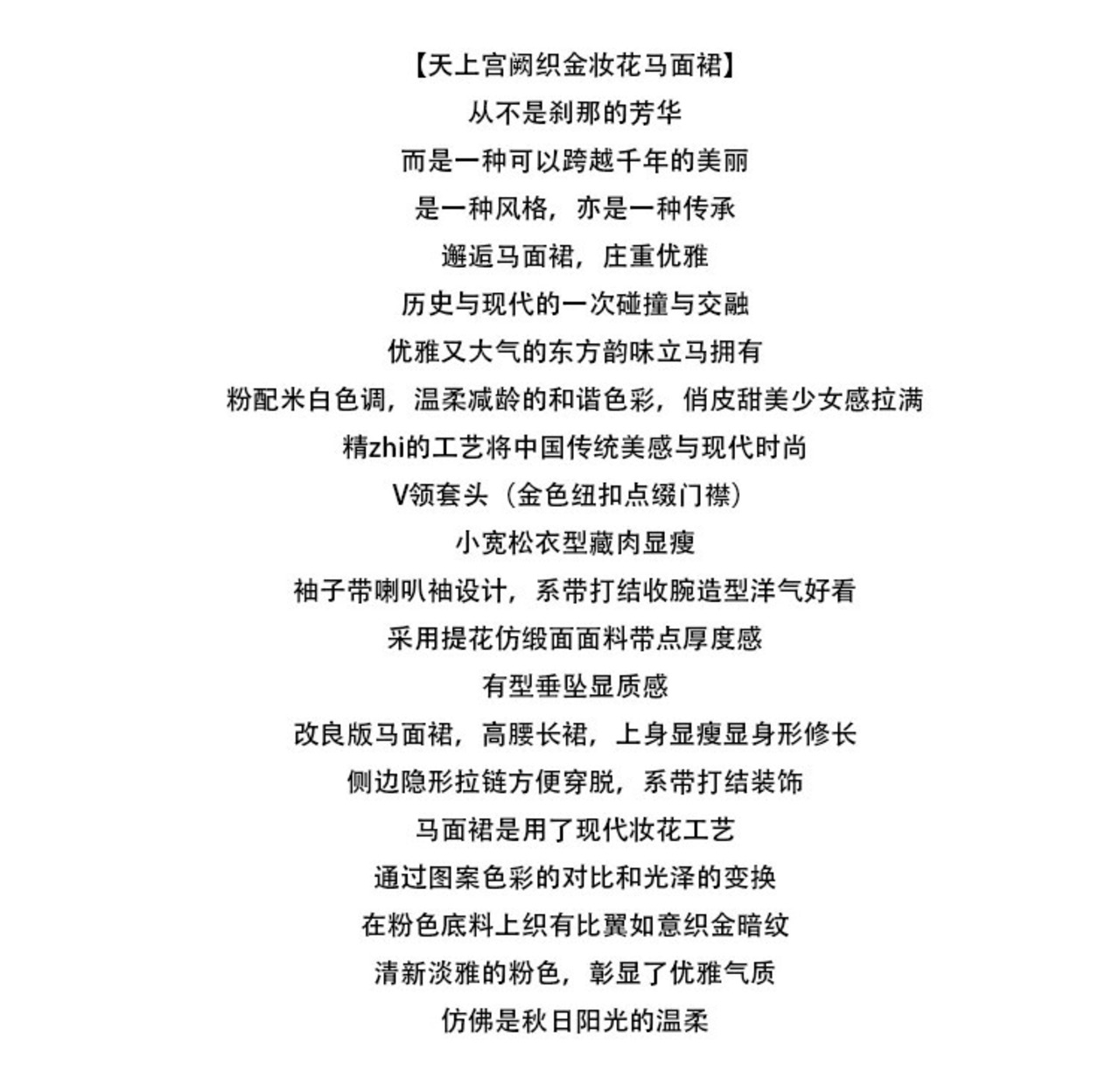 【天上宫阙织金妆花马面裙】
从不是刹那的芳华
而是一种可以跨越千年的美丽
是一种风格，亦是一种传承
邂逅马面裙，庄重优雅
历史与现代的一次碰撞与交融
优雅又大气的东方韵味立马拥有
粉配米白色调，温柔减龄的和谐色彩，俏皮甜美少女感拉满
精zhi的工艺将中国传统美感与现代时尚
V领套头（金色纽扣点缀门襟）
小宽松衣型藏肉显瘦
袖子带喇叭袖设计，系带打结收腕造型洋气好看
采用提花仿缎面面料带点厚度感
有型垂坠显质感
改良版马面裙，高腰长裙，上身显瘦显身形修长
侧边隐形拉链方便穿脱，系带打结装饰
马面裙是用了现代妆花工艺
通过图案色彩的对比和光泽的变换
在粉色底料上织有比翼如意织金暗纹
清新淡雅的粉色，彰显了优雅气质
仿佛是秋日阳光的温柔